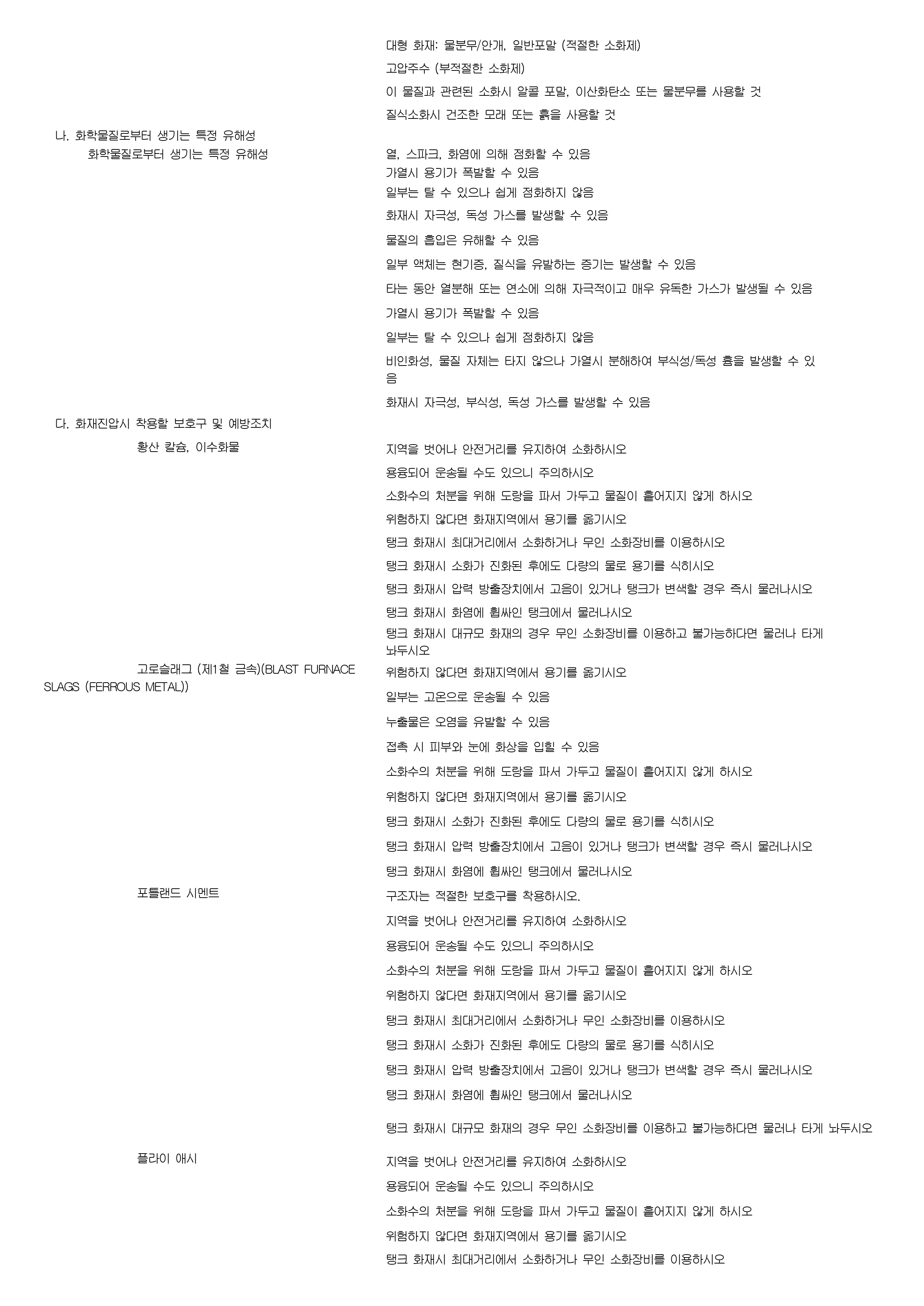 대형 화재: 물분무/안개, 일반포말 (적절한 소화제)

고압주수 (부적절한 소화제)

이 물질과 관련된 소화시 알콜 포말, 이산화탄소 또는 물분무를 사용할 것

질식소화시 건조한 모래 또는 흙을 사용할 것

나. 화학물질로부터 생기는 특정 유해성

화학물질로부터 생기는 특정 유해성

열, 스파크, 화염에 의해 점화할 수 있음

가열시 용기가 폭발할 수 있음

일부는 탈 수 있으나 쉽게 점화하지 않음

화재시 자극성, 독성 가스를 발생할 수 있음

물질의 흡입은 유해할 수 있음

일부 액체는 현기증, 질식을 유발하는 증기는 발생할 수 있음

타는 동안 열분해 또는 연소에 의해 자극적이고 매우 유독한 가스가 발생될 수 있음

가열시 용기가 폭발할 수 있음

일부는 탈 수 있으나 쉽게 점화하지 않음

비인화성, 물질 자체는 타지 않으나 가열시 분해하여 부식성/독성 흄을 발생할 수 있음

화재시 자극성, 부식성, 독성 가스를 발생할 수 있음

다. 화재진압시 착용할 보호구 및 예방조치

황산 칼슘, 이수화물

지역을 벗어나 안전거리를 유지하여 소화하시오

용융되어 운송될 수도 있으니 주의하시오

소화수의 처분을 위해 도랑을 파서 가두고 물질이 흩어지지 않게 하시오

위험하지 않다면 화재지역에서 용기를 옮기시오

탱크 화재시 최대거리에서 소화하거나 무인 소화장비를 이용하시오

탱크 화재시 소화가 진화된 후에도 다량의 물로 용기를 식히시오

탱크 화재시 압력 방출장치에서 고음이 있거나 탱크가 변색할 경우 즉시 물러나시오

탱크 화재시 화염에 휩싸인 탱크에서 물러나시오

탱크 화재시 대규모 화재의 경우 무인 소화장비를 이용하고 불가능하다면 물러나 타게 놔두시오

고로슬래그 (제1철 금속)(BLAST FURNACE SLAGS (FERROUS METAL))

위험하지 않다면 화재지역에서 용기를 옮기시오

일부는 고온으로 운송될 수 있음

누출물은 오염을 유발할 수 있음

접촉 시 피부와 눈에 화상을 입힐 수 있음

소화수의 처분을 위해 도랑을 파서 가두고 물질이 흩어지지 않게 하시오

위험하지 않다면 화재지역에서 용기를 옮기시오

탱크 화재시 소화가 진화된 후에도 다량의 물로 용기를 식히시오

탱크 화재시 압력 방출장치에서 고음이 있거나 탱크가 변색할 경우 즉시 물러나시오

탱크 화재시 화염에 휩싸인 탱크에서 물러나시오

포틀랜드 시멘트

구조자는 적절한 보호구를 착용하시오.

지역을 벗어나 안전거리를 유지하여 소화하시오

용융되어 운송될 수도 있으니 주의하시오

소화수의 처분을 위해 도랑을 파서 가두고 물질이 흩어지지 않게 하시오

위험하지 않다면 화재지역에서 용기를 옮기시오

탱크 화재시 최대거리에서 소화하거나 무인 소화장비를 이용하시오

탱크 화재시 소화가 진화된 후에도 다량의 물로 용기를 식히시오

탱크 화재시 압력 방출장치에서 고음이 있거나 탱크가 변색할 경우 즉시 물러나시오

탱크 화재시 화염에 휩싸인 탱크에서 물러나시오

탱크 화재시 대규모 화재의 경우 무인 소화장비를 이용하고 불가능하다면 물러나 타게 놔두시오

플라이 애시

지역을 벗어나 안전거리를 유지하여 소화하시오

용융되어 운송될 수도 있으니 주의하시오

소화수의 처분을 위해 도랑을 파서 가두고 물질이 흩어지지 않게 하시오

위험하지 않다면 화재지역에서 용기를 옮기시오

탱크 화재시 최대거리에서 소화하거나 무인 소화장비를 이용하시오